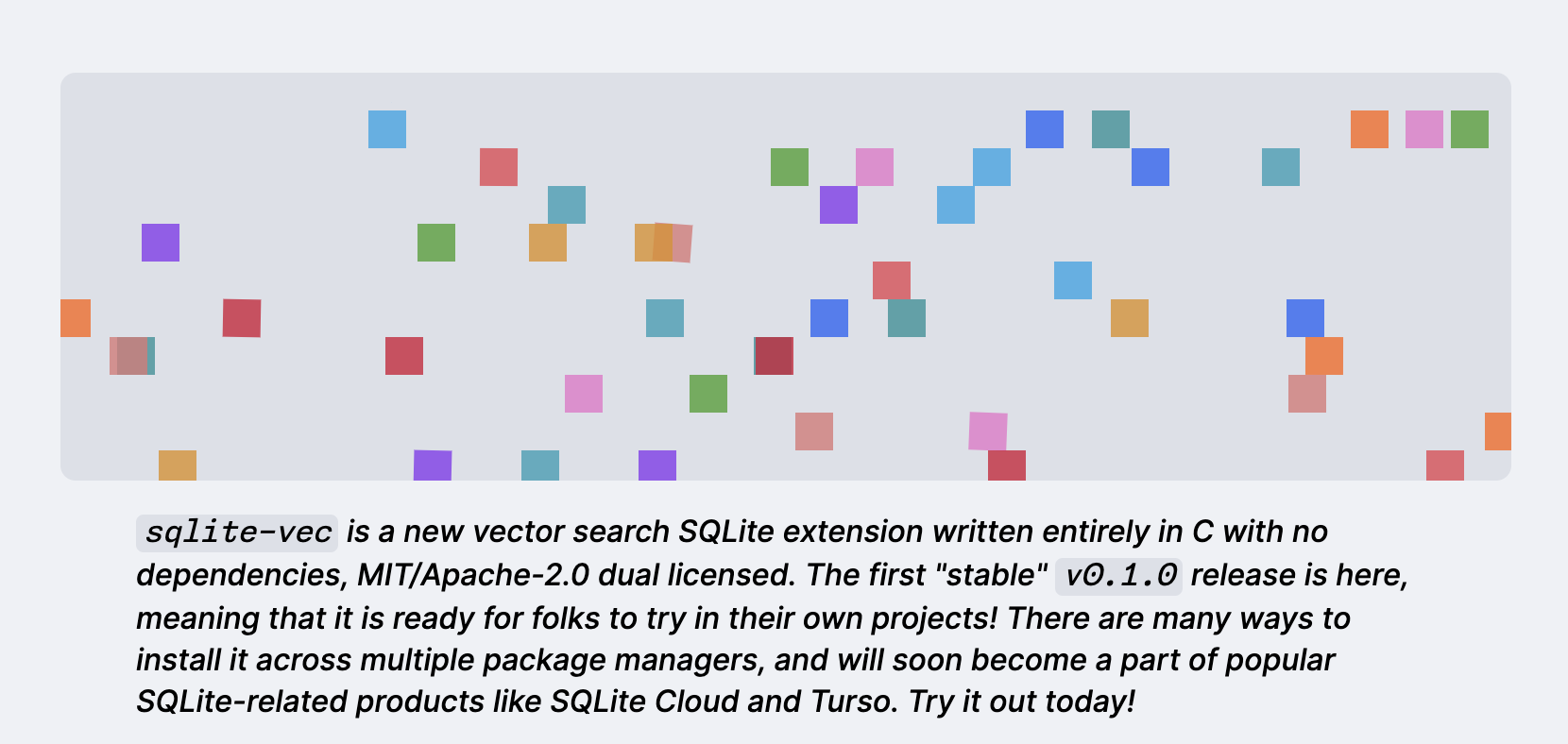 sqlite-vec is a new vector search SQLite extension written entirely in C with no dependencies, MIT/Apache-2.0 dual licensed. The first "stable" v0.1.0 release is here, meaning that it is ready for folks to try in their own projects! There are many ways to install it across multiple package managers, and will soon become a part of popular SQLite-related products like SQLite Cloud and Turso. Try it out today!